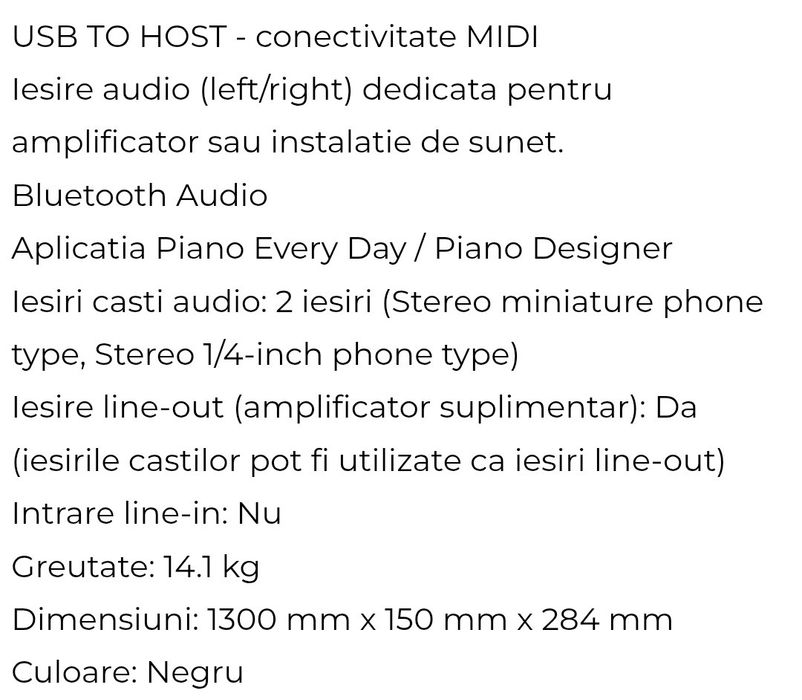 USB TO HOST - conectivitate MIDI
Iesire audio (left/right) dedicata pentru amplificator sau instalatie de sunet.
Bluetooth Audio
Aplicatia Piano Every Day / Piano Designer
Iesiri casti audio: 2 iesiri (Stereo miniature phone type, Stereo 1/4-inch phone type)
Iesire line-out (amplificator suplimentar): Da (iesirile castilor pot fi utilizate ca iesiri line-out)
Intrare line-in: Nu
Greutate: 14.1 kg
Dimensiuni: 1300 mm x 150 mm x 284 mm
Culoare: Negru